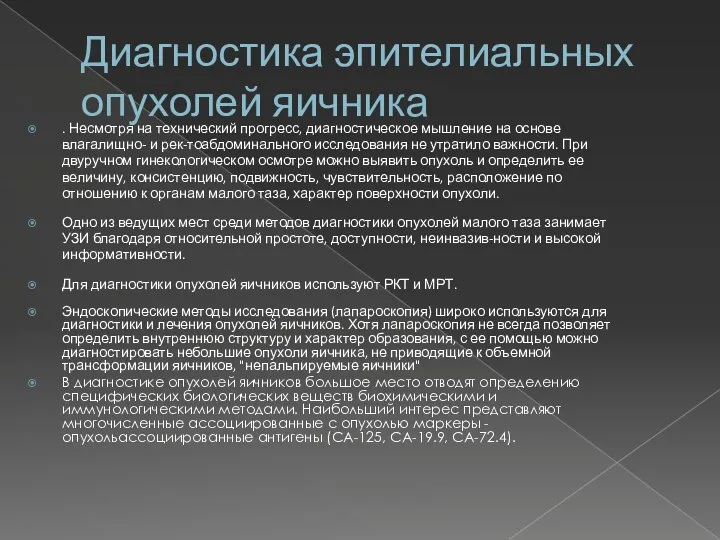 Диагностика эпителиальных опухолей яичника

. Несмотря на технический прогресс, диагностическое мышление на основе влагалищно- и рек-тоабдоминального исследования не утратило важности. При двуручном гинекологическом осмотре можно выявить опухоль и определить ее величину, консистенцию, подвижность, чувствительность, расположение по отношению к органам малого таза, характер поверхности опухоли.

Одно из ведущих мест среди методов диагностики опухолей малого таза занимает УЗИ благодаря относительной простоте, доступности, неинвазив-ности и высокой информативности.

Для диагностики опухолей яичников используют РКТ и МРТ.

Эндоскопические методы исследования (лапароскопия) широко используются для диагностики и лечения опухолей яичников. Хотя лапароскопия не всегда позволяет определить внутреннюю структуру и характер образования, с ее помощью можно диагностировать небольшие опухоли яичника, не приводящие к объемной трансформации яичников, "непальпируемые яичники"

В диагностике опухолей яичников большое место отводят определению специфических биологических веществ биохимическими и иммунологическими методами. Наибольший интерес представляют многочисленные ассоциированные с опухолью маркеры - опухольассоциированные антигены (СА-125, СА-19.9, СА-72.4).